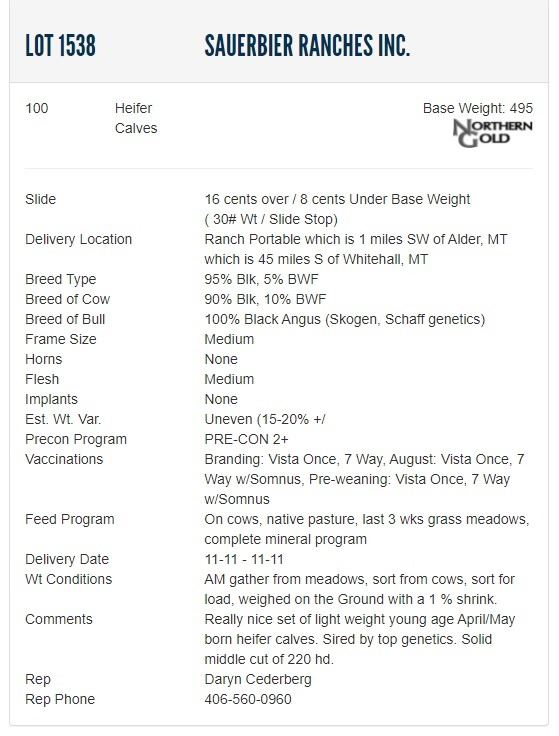 LOT 1538 SAUERBIER RANCHES INC.

100 Heifer Calves

Base Weight: 495

NORTHERN GOLD

| | |
|---|---|
| Slide | 16 cents over / 8 cents Under Base Weight ( 30# Wt / Slide Stop) |
| Delivery Location | Ranch Portable which is 1 miles SW of Alder, MT which is 45 miles S of Whitehall, MT |
| Breed Type | 95% Blk, 5% BWF |
| Breed of Cow | 90% Blk, 10% BWF |
| Breed of Bull | 100% Black Angus (Skogen, Schaff genetics) |
| Frame Size | Medium |
| Horns | None |
| Flesh | Medium |
| Implants | None |
| Est. Wt. Var. | Uneven (15-20% +/ |
| Precon Program | PRE-CON 2+ |
| Vaccinations | Branding: Vista Once, 7 Way, August: Vista Once, 7 Way w/Somnus, Pre-weaning: Vista Once, 7 Way w/Somnus |
| Feed Program | On cows, native pasture, last 3 wks grass meadows, complete mineral program |
| Delivery Date | 11-11 - 11-11 |
| Wt Conditions | AM gather from meadows, sort from cows, sort for load, weighed on the Ground with a 1 % shrink. |
| Comments | Really nice set of light weight young age April/May born heifer calves. Sired by top genetics. Solid middle cut of 220 hd. |
| Rep | Daryn Cederberg |
| Rep Phone | 406-560-0960 |